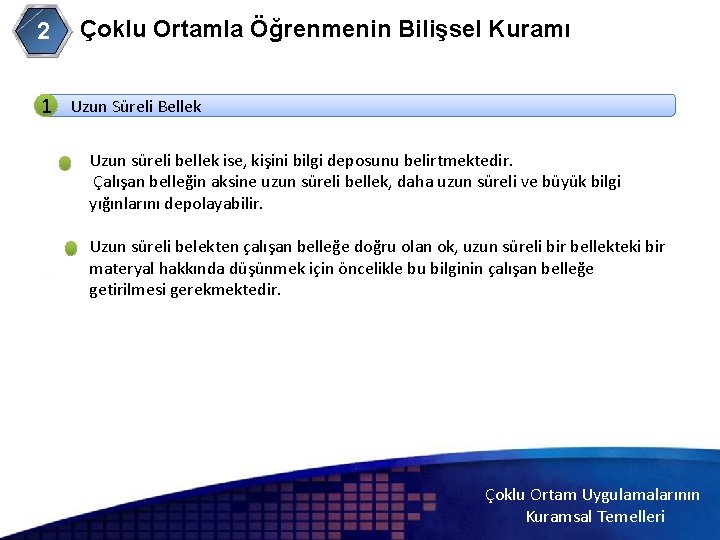 2 Çoklu Ortamla Öğrenmenin Bilişsel Kuramı

1 Uzun Süreli Bellek

Uzun süreli bellek ise, kişini bilgi deposunu belirtmektedir. Çalışan belleğin aksine uzun süreli bellek, daha uzun süreli ve büyük bilgi yığınlarını depolayabilir.

Uzun süreli belekten çalışan belleğe doğru olan ok, uzun süreli bir bellekteki bir materyal hakkında düşünmek için öncelikle bu bilginin çalışan belleğe getirilmesi gerekmektedir.

Çoklu Ortam Uygulamalarının Kuramsal Temelleri